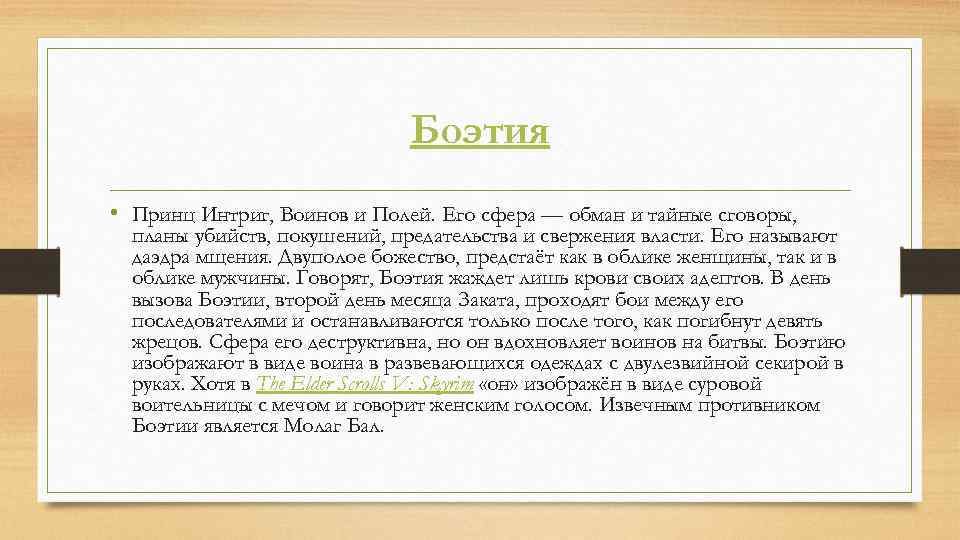 Боэтия

• Принц Интриг, Воинов и Полей. Его сфера — обман и тайные сговоры, планы убийств, покушений, предательства и свержения власти. Его называют даэдра мщения. Двуполое божество, предстаёт как в облике женщины, так и в облике мужчины. Говорят, Боэтия жаждет лишь крови своих адептов. В день вызова Боэтии, второй день месяца Заката, проходят бои между его последователями и останавливаются только после того, как погибнут девять жрецов. Сфера его деструктивна, но он вдохновляет воинов на битвы. Боэтию изображают в виде воина в развевающихся одеждах с двулезвийной секирой в руках. Хотя в The Elder Scrolls V: Skyrim «он» изображён в виде суровой воительницы с мечом и говорит женским голосом. Извечным противником Боэтии является Молаг Бал.